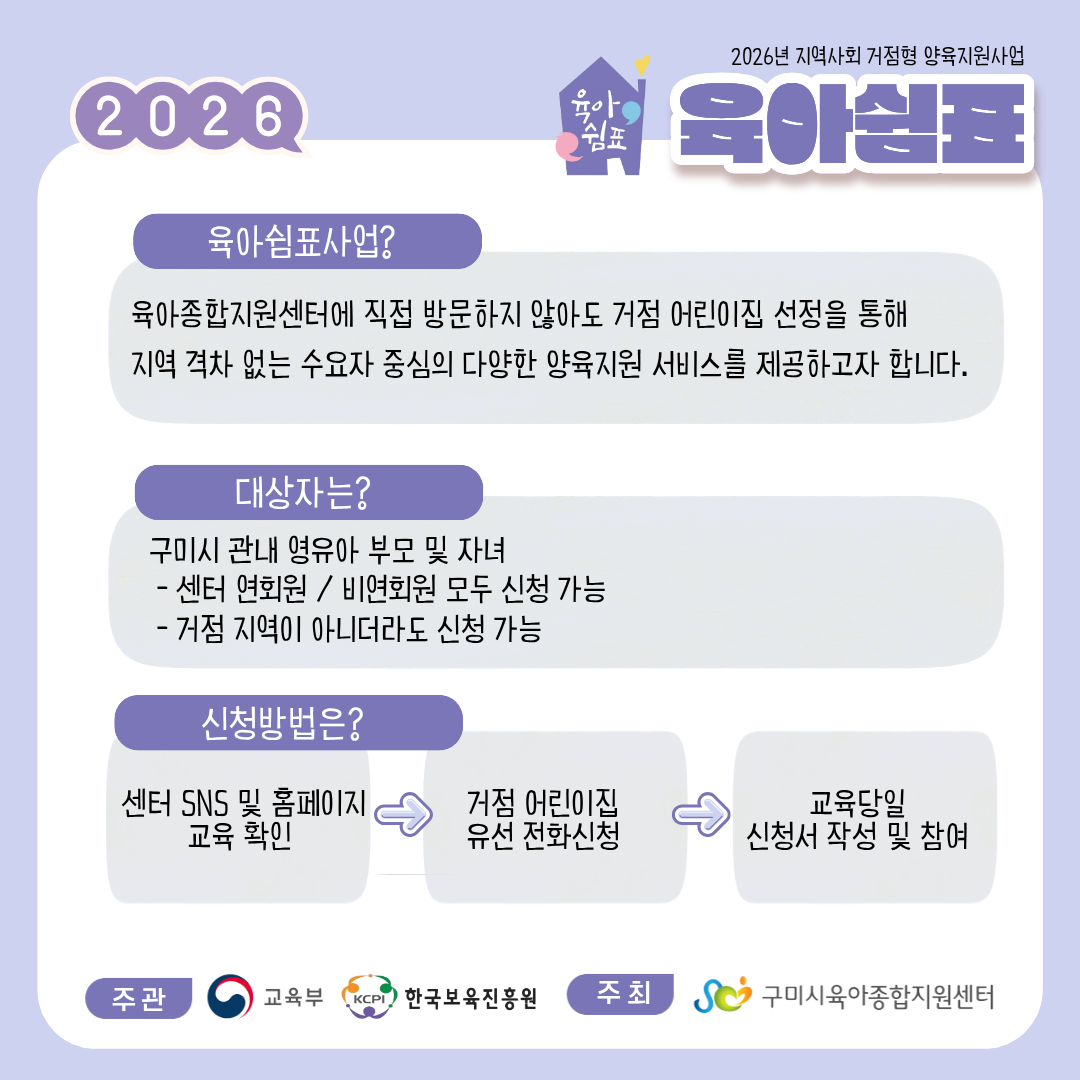 2026년 지역사회 거점형 양육지원사업

2026

육아쉼표

육아쉼표

육아쉼표사업?

육아종합지원센터에 직접 방문하지 않아도 거점 어린이집 선정을 통해 지역 격차 없는 수요자 중심의 다양한 양육지원 서비스를 제공하고자 합니다.

대상자는?

구미시 관내 영유아 부모 및 자녀
- 센터 연회원 / 비연회원 모두 신청 가능
- 거점 지역이 아니더라도 신청 가능

신청방법은?

센터 SNS 및 홈페이지
교육 확인

거점 어린이집
유선 전화신청

교육당일
신청서 작성 및 참여

주관

교육부

KCPI 한국보육진흥원

주최

구미시육아종합지원센터